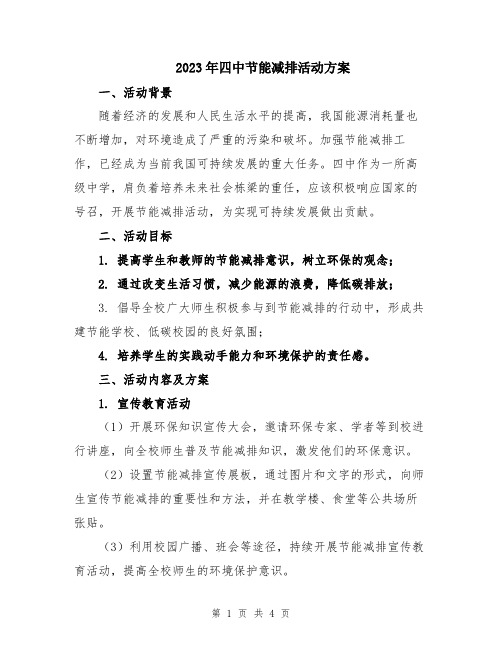 2023年四中节能减排活动方案

一、活动背景

随着经济的发展和人民生活水平的提高，我国能源消耗量也不断增加，对环境造成了严重的污染和破坏。加强节能减排工作，已经成为当前我国可持续发展的重大任务。四中作为一所高级中学，肩负着培养未来社会栋梁的重任，应该积极响应国家的号召，开展节能减排活动，为实现可持续发展做出贡献。

二、活动目标

1. 提高学生和教师的节能减排意识，树立环保的观念；

2. 通过改变生活习惯，减少能源的浪费，降低碳排放；

3. 倡导全校广大师生积极参与到节能减排的行动中，形成共建节能学校、低碳校园的良好氛围；

4. 培养学生的实践动手能力和环境保护的责任感。

三、活动内容及方案

1. 宣传教育活动

（1）开展环保知识宣传大会，邀请环保专家、学者等到校进行讲座，向全校师生普及节能减排知识，激发他们的环保意识。

（2）设置节能减排宣传展板，通过图片和文字的形式，向师生宣传节能减排的重要性和方法，并在教学楼、食堂等公共场所张贴。

（3）利用校园广播、班会等途径，持续开展节能减排宣传教育活动，提高全校师生的环境保护意识。

第 1 页 共 4 页